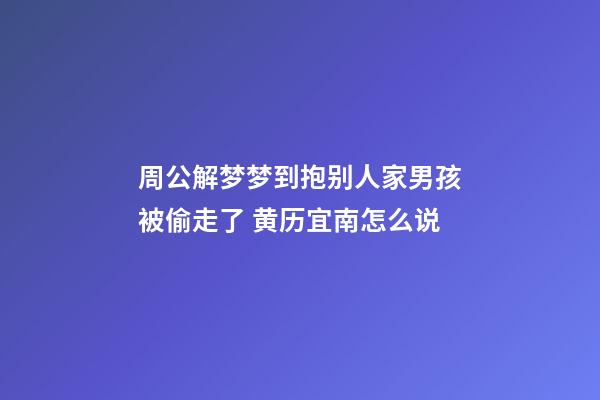 周公解梦梦到抱别人家男孩被偷走了 黄历宜南怎么说